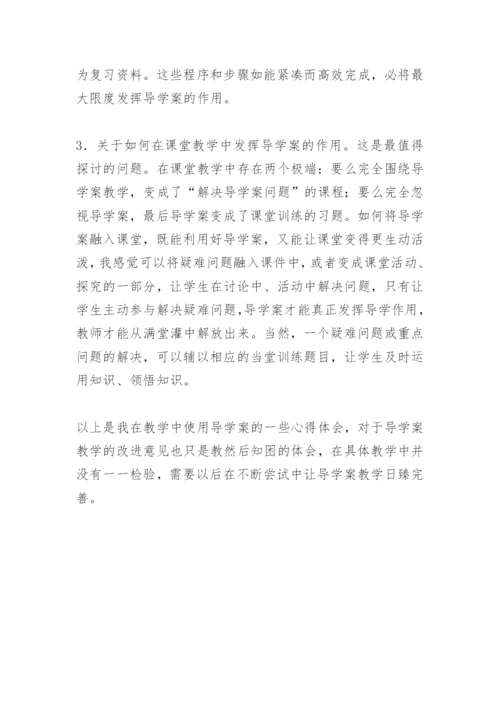 为复习资料。这些程序和步骤如能紧凑而高效完成，必将最大限度发挥导学案的作用。

3．关于如何在课堂教学中发挥导学案的作用。这是最值得探讨的问题。在课堂教学中存在两个极端：要么完全围绕导学案教学，变成了“解决导学案问题”的课程；要么完全忽视导学案，最后导学案变成了课堂训练的习题。如何将导学案融入课堂，既能利用好导学案，又能让课堂变得更生动活泼，我感觉可以将疑难问题融入课件中，或者变成课堂活动、探究的一部分，让学生在讨论中、活动中解决问题，只有让学生主动参与解决疑难问题,导学案才能真正发挥导学作用，教师才能从满堂灌中解放出来。当然，一个疑难问题或重点问题的解决，可以辅以相应的当堂训练题目，让学生及时运用知识、领悟知识。

以上是我在教学中使用导学案的一些心得体会，对于导学案教学的改进意见也只是教然后知困的体会，在具体教学中并没有一一检验，需要以后在不断尝试中让导学案教学日臻完善。